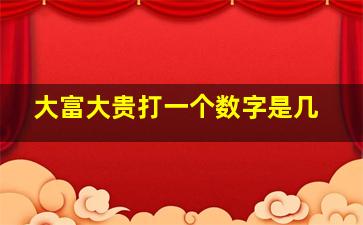 大富大贵打一个数字是几